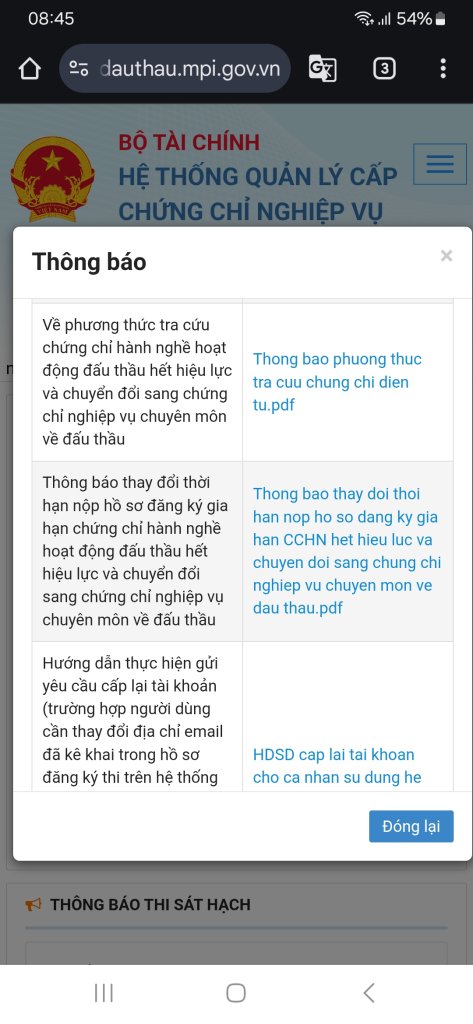 08:45 54%

dauthau.mpi.gov.vn 3

BỘ TÀI CHÍNH
HỆ THỐNG QUẢN LÝ CẤP CHỨNG CHỈ NGHIỆP VỤ

Thông báo ×

| | |
|---|---|
| Về phương thức tra cứu chứng chỉ hành nghề hoạt động đấu thầu hết hiệu lực và chuyển đổi sang chứng chỉ nghiệp vụ chuyên môn về đấu thầu | Thong bao phuong thuc tra cuu chung chi dien tu.pdf |
| Thông báo thay đổi thời hạn nộp hồ sơ đăng ký gia hạn chứng chỉ hành nghề hoạt động đấu thầu hết hiệu lực và chuyển đổi sang chứng chỉ nghiệp vụ chuyên môn về đấu thầu | Thong bao thay doi thoi han nop ho so dang ky gia han CCHN het hieu luc va chuyen doi sang chung chi nghiep vu chuyen mon ve dau thau.pdf |
| Hướng dẫn thực hiện gửi yêu cầu cấp lại tài khoản (trường hợp người dùng cần thay đổi địa chỉ email đã kê khai trong hồ sơ đăng ký thi trên hệ thống | HDSD cap lai tai khoan cho ca nhan su dung he |

Đóng lại

THÔNG BÁO THI SÁT HẠCH